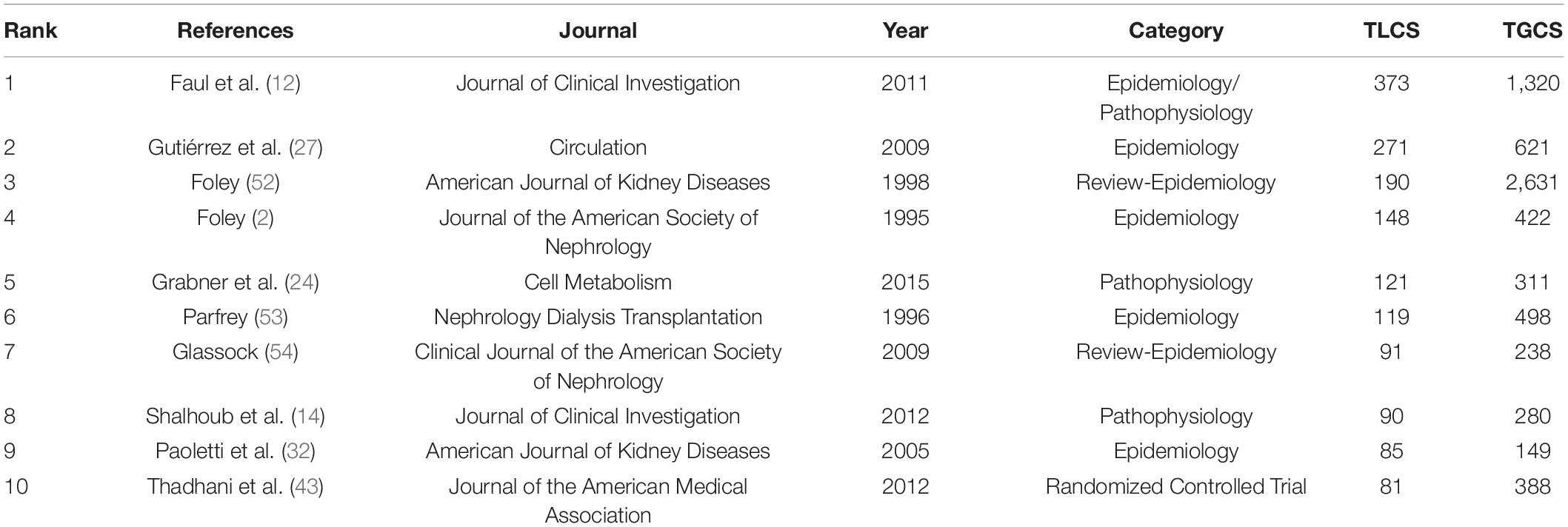 | Rank | References | Journal | Year | Category | TLCS | TGCS |
|---|---|---|---|---|---|---|
| 1 | Faul et al. (12) | Journal of Clinical Investigation | 2011 | Epidemiology/ Pathophysiology | 373 | 1,320 |
| 2 | Gutiérrez et al. (27) | Circulation | 2009 | Epidemiology | 271 | 621 |
| 3 | Foley (52) | American Journal of Kidney Diseases | 1998 | Review-Epidemiology | 190 | 2,631 |
| 4 | Foley (2) | Journal of the American Society of Nephrology | 1995 | Epidemiology | 148 | 422 |
| 5 | Grabner et al. (24) | Cell Metabolism | 2015 | Pathophysiology | 121 | 311 |
| 6 | Parfrey (53) | Nephrology Dialysis Transplantation | 1996 | Epidemiology | 119 | 498 |
| 7 | Glassock (54) | Clinical Journal of the American Society of Nephrology | 2009 | Review-Epidemiology | 91 | 238 |
| 8 | Shalhoub et al. (14) | Journal of Clinical Investigation | 2012 | Pathophysiology | 90 | 280 |
| 9 | Paoletti et al. (32) | American Journal of Kidney Diseases | 2005 | Epidemiology | 85 | 149 |
| 10 | Thadhani et al. (43) | Journal of the American Medical Association | 2012 | Randomized Controlled Trial | 81 | 388 |